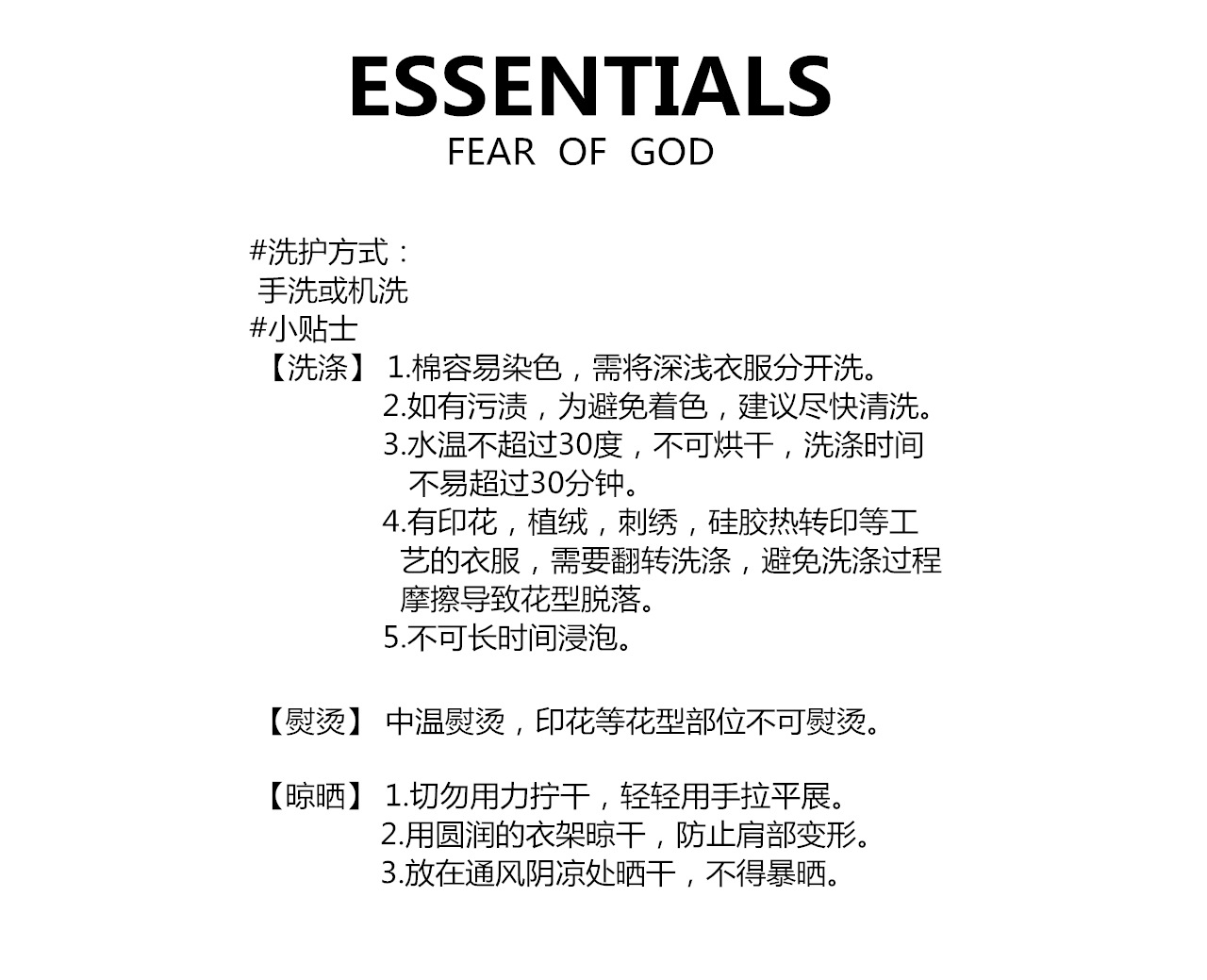 ESSENTIALS
FEAR OF GOD

#洗护方式：
手洗或机洗
#小贴士
【洗涤】 1.棉容易染色，需将深浅衣服分开洗。
2.如有污渍，为避免着色，建议尽快清洗。
3.水温不超过30度，不可烘干，洗涤时间不易超过30分钟。
4.有印花，植绒，刺绣，硅胶热转印等工艺的衣服，需要翻转洗涤，避免洗涤过程摩擦导致花型脱落。
5.不可长时间浸泡。

【熨烫】 中温熨烫，印花等花型部位不可熨烫。

【晾晒】 1.切勿用力拧干，轻轻用手拉平展。
2.用圆润的衣架晾干，防止肩部变形。
3.放在通风阴凉处晒干，不得暴晒。